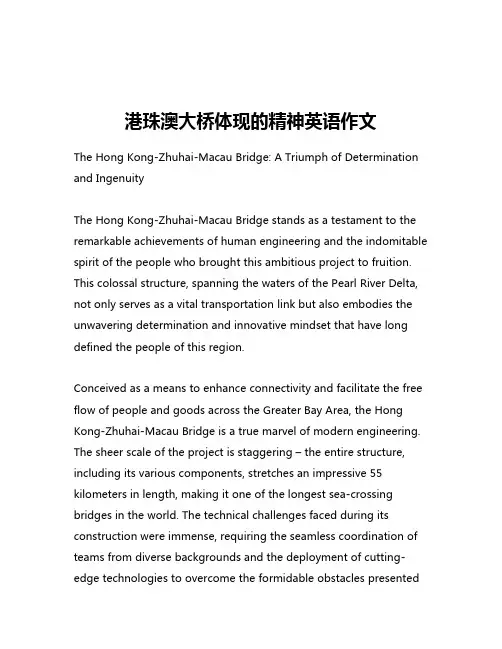 港珠澳大桥体现的精神英语作文

The Hong Kong-Zhuhai-Macau Bridge: A Triumph of Determination and Ingenuity

The Hong Kong-Zhuhai-Macau Bridge stands as a testament to the remarkable achievements of human engineering and the indomitable spirit of the people who brought this ambitious project to fruition. This colossal structure, spanning the waters of the Pearl River Delta, not only serves as a vital transportation link but also embodies the unwavering determination and innovative mindset that have long defined the people of this region.

Conceived as a means to enhance connectivity and facilitate the free flow of people and goods across the Greater Bay Area, the Hong Kong-Zhuhai-Macau Bridge is a true marvel of modern engineering. The sheer scale of the project is staggering – the entire structure, including its various components, stretches an impressive 55 kilometers in length, making it one of the longest sea-crossing bridges in the world. The technical challenges faced during its construction were immense, requiring the seamless coordination of teams from diverse backgrounds and the deployment of cutting-edge technologies to overcome the formidable obstacles presented